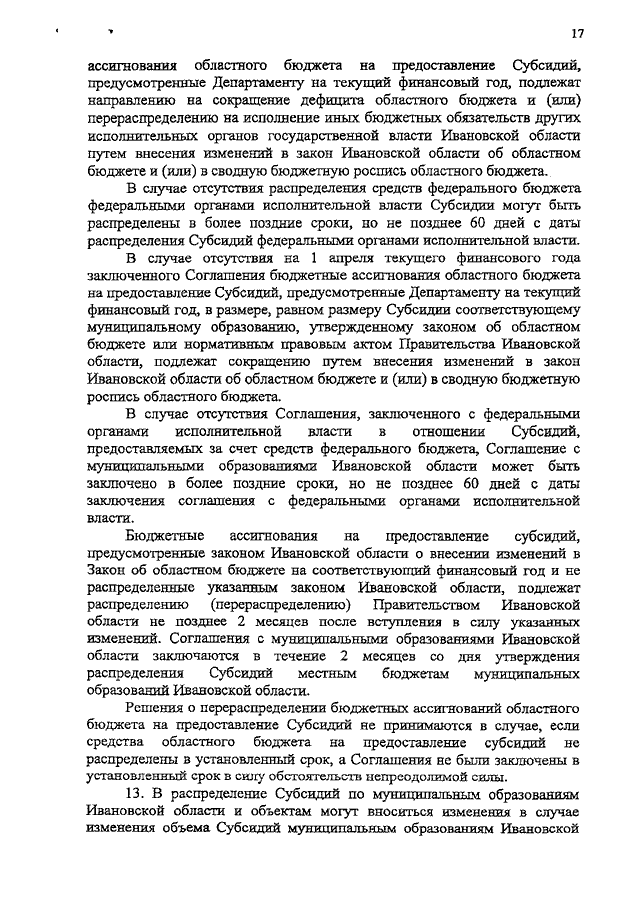 17

ассигнования областного бюджета на предоставление Субсидий, предусмотренные Департаменту на текущий финансовый год, подлежат направлению на сокращение дефицита областного бюджета и (или) перераспределению на исполнение иных бюджетных обязательств других исполнительных органов государственной власти Ивановской области путем внесения изменений в закон Ивановской области об областном бюджете и (или) в сводную бюджетную роспись областного бюджета.

В случае отсутствия распределения средств федерального бюджета федеральными органами исполнительной власти Субсидии могут быть распределены в более поздние сроки, но не позднее 60 дней с даты распределения Субсидий федеральными органами исполнительной власти.

В случае отсутствия на 1 апреля текущего финансового года заключенного Соглашения бюджетные ассигнования областного бюджета на предоставление Субсидий, предусмотренные Департаменту на текущий финансовый год, в размере, равном размеру Субсидии соответствующему муниципальному образованию, утвержденному законом об областном бюджете или нормативным правовым актом Правительства Ивановской области, подлежат сокращению путем внесения изменений в закон Ивановской области об областном бюджете и (или) в сводную бюджетную роспись областного бюджета.

В случае отсутствия Соглашения, заключенного с федеральными органами исполнительной власти в отношении Субсидий, предоставляемых за счет средств федерального бюджета, Соглашение с муниципальными образованиями Ивановской области может быть заключено в более поздние сроки, но не позднее 60 дней с даты заключения соглашения с федеральными органами исполнительной власти.

Бюджетные ассигнования на предоставление субсидий, предусмотренные законом Ивановской области о внесении изменений в Закон об областном бюджете на соответствующий финансовый год и не распределенные указанным законом Ивановской области, подлежат распределению (перераспределению) Правительством Ивановской области не позднее 2 месяцев после вступления в силу указанных изменений. Соглашения с муниципальными образованиями Ивановской области заключаются в течение 2 месяцев со дня утверждения распределения Субсидий местным бюджетам муниципальных образований Ивановской области.

Решения о перераспределении бюджетных ассигнований областного бюджета на предоставление Субсидий не принимаются в случае, если средства областного бюджета на предоставление субсидий не распределены в установленный срок, а Соглашения не были заключены в установленный срок в силу обстоятельств непреодолимой силы.

13. В распределение Субсидий по муниципальным образованиям Ивановской области и объектам могут вноситься изменения в случае изменения объема Субсидий муниципальным образованиям Ивановской